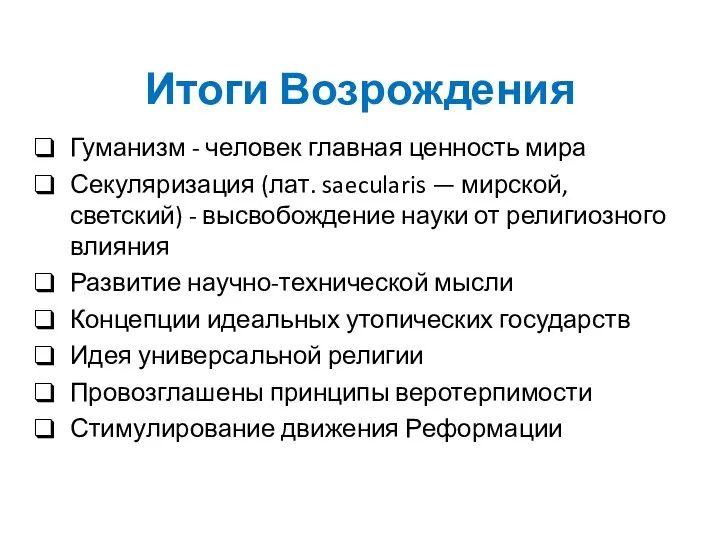 Итоги Возрождения

❑ Гуманизм - человек главная ценность мира
❑ Секуляризация (лат. saecularis — мирской, светский) - высвобождение науки от религиозного влияния
❑ Развитие научно-технической мысли
❑ Концепции идеальных утопических государств
❑ Идея универсальной религии
❑ Провозглашены принципы веротерпимости
❑ Стимулирование движения Реформации